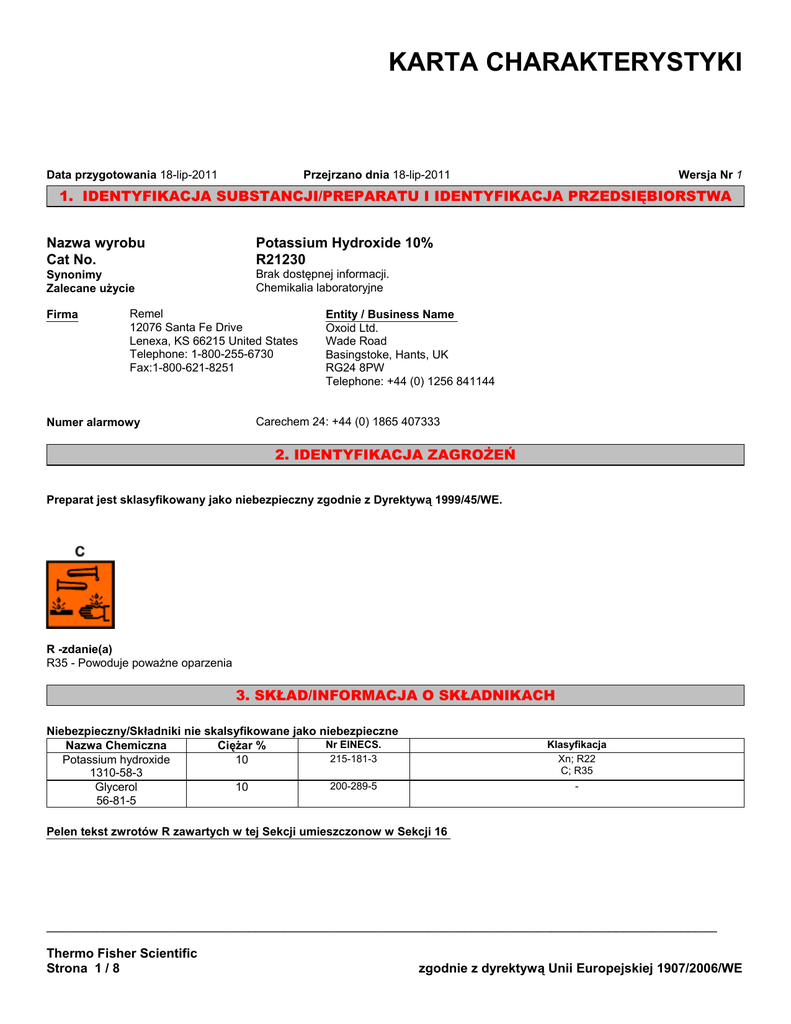 KARTA CHARAKTERYSTYKI

Data przygotowania 18-lip-2011 Przejrzano dnia 18-lip-2011 Wersja Nr 1

1. IDENTYFIKACJA SUBSTANCJI/PREPARATU I IDENTYFIKACJA PRZEDSIĘBIORSTWA

Nazwa wyrobu Potassium Hydroxide 10%
Cat No. R21230
Synonimy Brak dostępnej informacji.
Zalecane użycie Chemikalia laboratoryjne

Firma
Remel
12076 Santa Fe Drive
Lenexa, KS 66215 United States
Telephone: 1-800-255-6730
Fax:1-800-621-8251

Entity / Business Name
Oxoid Ltd.
Wade Road
Basingstoke, Hants, UK
RG24 8PW
Telephone: +44 (0) 1256 841144

Numer alarmowy Carechem 24: +44 (0) 1865 407333

2. IDENTYFIKACJA ZAGROŻEŃ

Preparat jest sklasyfikowany jako niebezpieczny zgodnie z Dyrektywą 1999/45/WE.

C

R -zdanie(a)
R35 - Powoduje poważne oparzenia

3. SKŁAD/INFORMACJA O SKŁADNIKACH

Niebezpieczny/Składniki nie skalsyfikowane jako niebezpieczne

| Nazwa Chemiczna | Ciężar % | Nr EINECS. | Klasyfikacja |
|---|---|---|---|
| Potassium hydroxide 1310-58-3 | 10 | 215-181-3 | Xn; R22 C; R35 |
| Glycerol 56-81-5 | 10 | 200-289-5 | - |

Pelen tekst zwrotów R zawartych w tej Sekcji umieszczonow w Sekcji 16

Thermo Fisher Scientific
Strona 1 / 8 zgodnie z dyrektywą Unii Europejskiej 1907/2006/WE